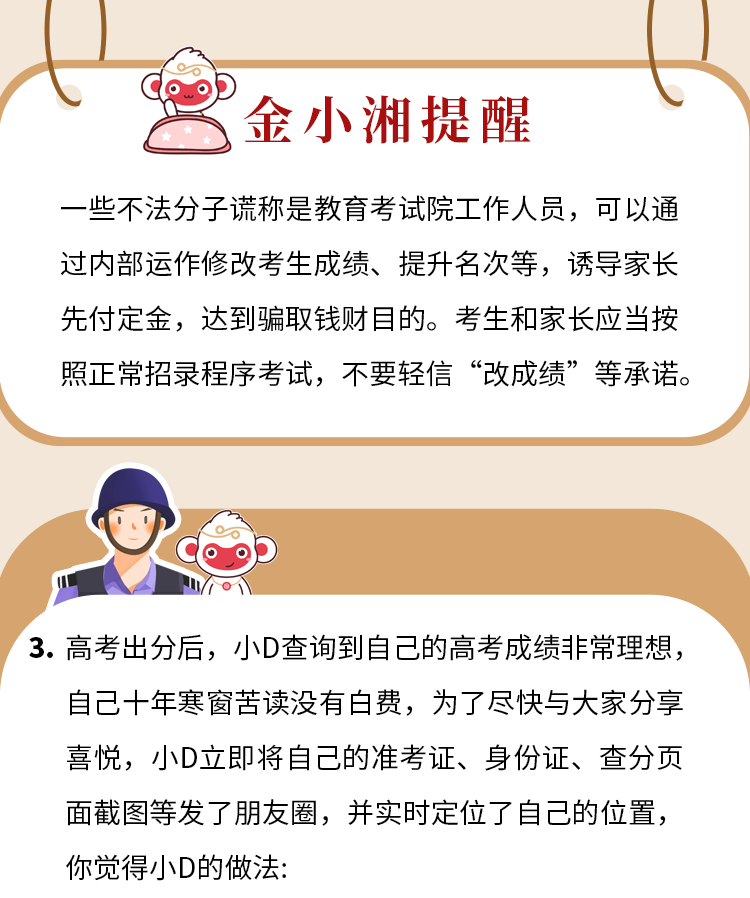 金小湘提醒

一些不法分子谎称是教育考试院工作人员，可以通过内部运作修改考生成绩、提升名次等，诱导家长先付定金，达到骗取钱财目的。考生和家长应当按照正常招录程序考试，不要轻信“改成绩”等承诺。

3.高考出分后，小D查询到自己的高考成绩非常理想，自己十年寒窗苦读没有白费，为了尽快与大家分享喜悦，小D立即将自己的准考证、身份证、查分页面截图等发了朋友圈，并实时定位了自己的位置，你觉得小D的做法: